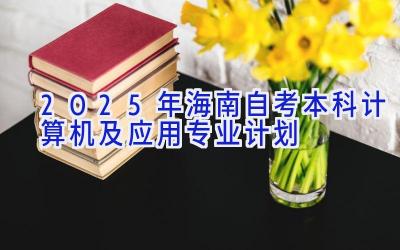 2025年海南自考本科计算机及应用专业计划